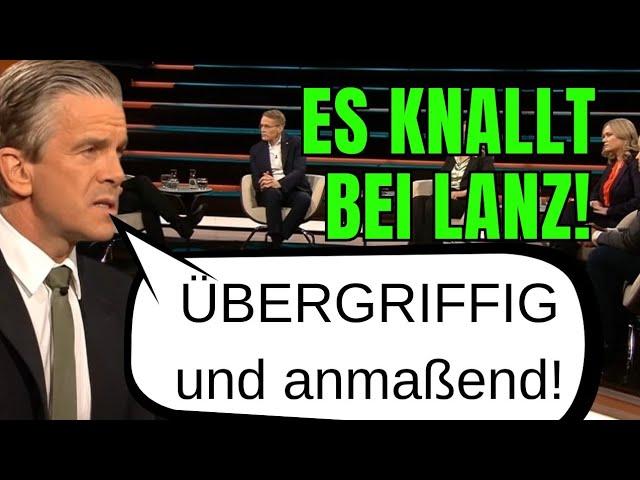 ES KNALLT BEI LANZ!

ÜBERGRIFFIG und anmaßend!